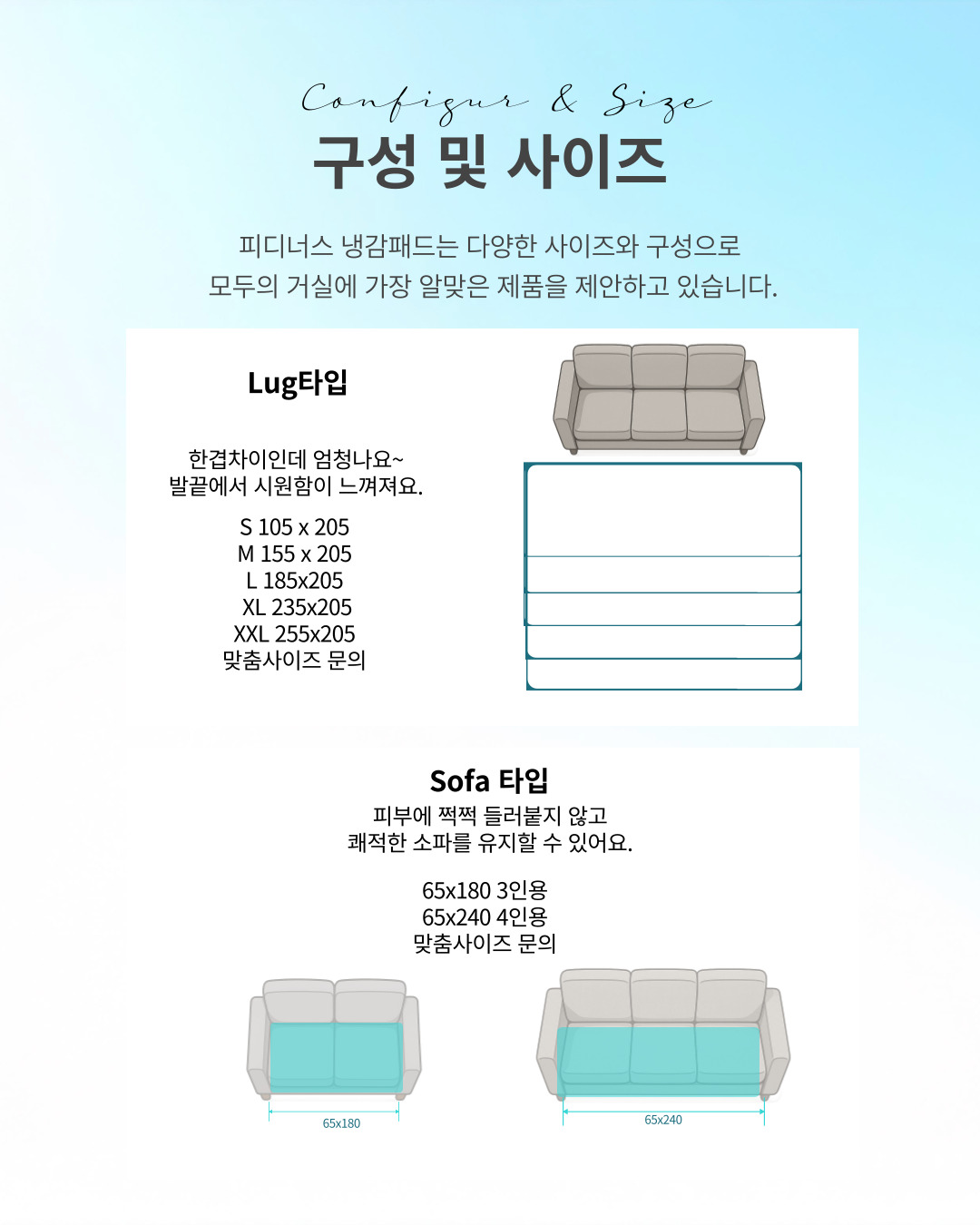 Configur & Size
구성 및 사이즈

피디너스 냉감패드는 다양한 사이즈와 구성으로
모두의 거실에 가장 알맞은 제품을 제안하고 있습니다.

Lug타입

한겹차이인데 엄청나요~
발끝에서 시원함이 느껴져요.

S 105 x 205
M 155 x 205
L 185x205
XL 235x205
XXL 255x205
맞춤사이즈 문의

Sofa 타입
피부에 쩍쩍 들러붙지 않고
쾌적한 소파를 유지할 수 있어요.

65x180 3인용
65x240 4인용
맞춤사이즈 문의

65x180

65x240